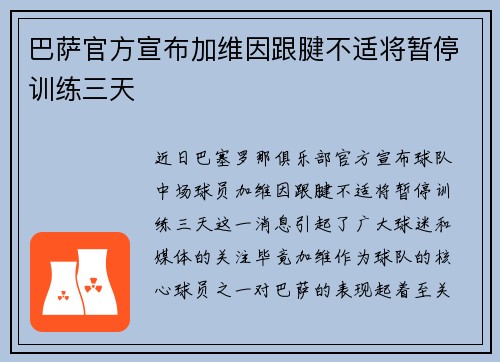 巴萨官方宣布加维因跟腱不适将暂停训练三天

近日巴塞罗那俱乐部官方宣布球队中场球员加维因跟腱不适将暂停训练三天这一消息引起了广大球迷和媒体的关注毕竟加维作为球队的核心球员之一对巴萨的表现起着至关